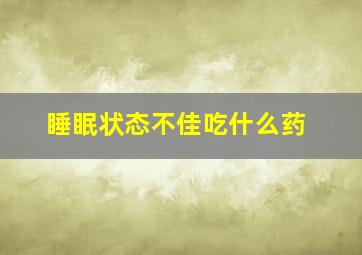 睡眠状态不佳吃什么药